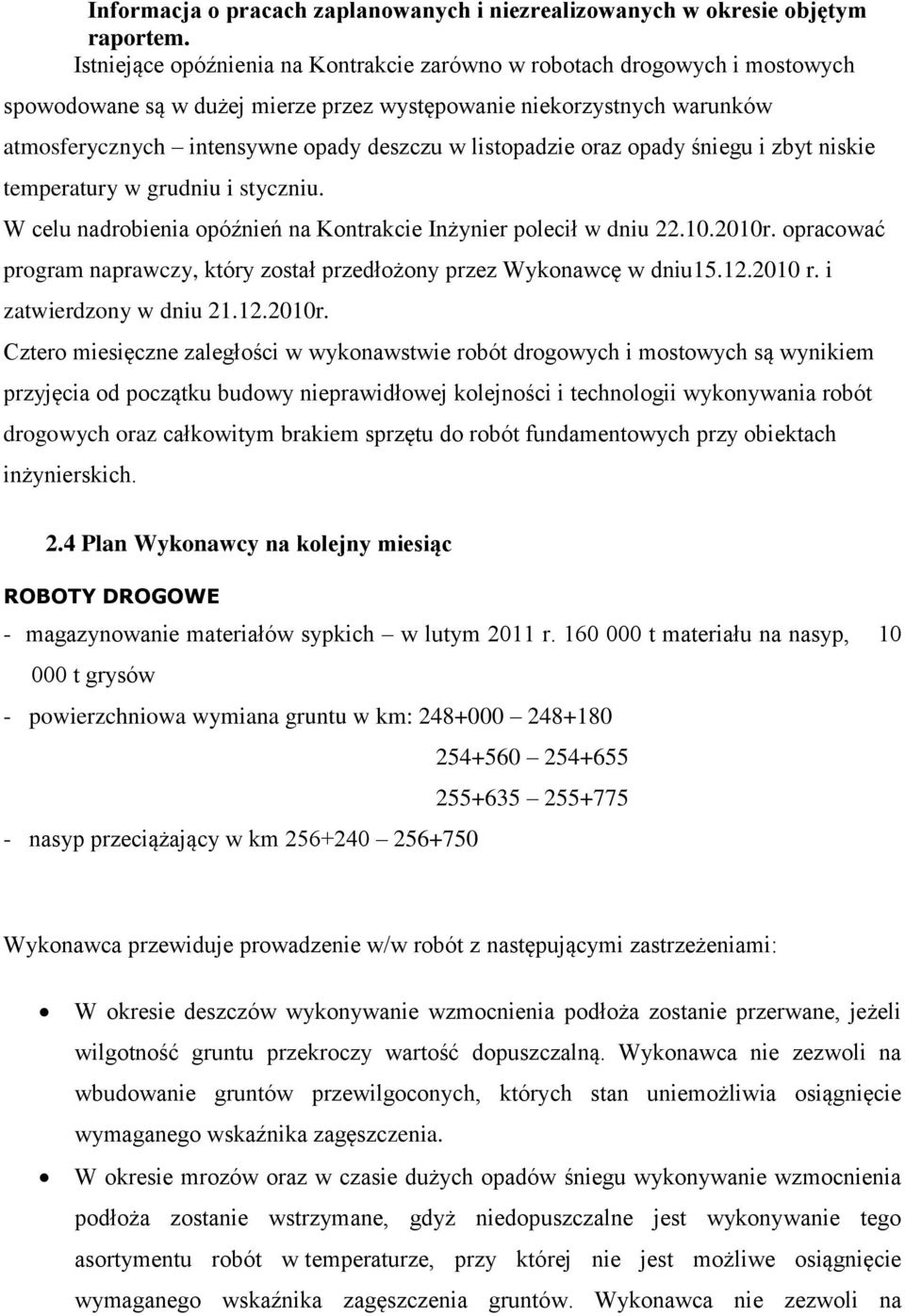 Informacja o pracach zaplanowanych i niezrealizowanych w okresie objętym raportem.

Istniejące opóźnienia na Kontrakcie zarówno w robotach drogowych i mostowych spowodowane są w dużej mierze przez występowanie niekorzystnych warunków atmosferycznych – intensywne opady deszczu w listopadzie oraz opady śniegu i zbyt niskie temperatury w grudniu i styczniu.

W celu nadrobienia opóźnień na Kontrakcie Inżynier polecił w dniu 22.10.2010r. opracować program naprawczy, który został przedłożony przez Wykonawcę w dniu15.12.2010 r. i zatwierdzony w dniu 21.12.2010r.

Cztero miesięczne zaległości w wykonawstwie robót drogowych i mostowych są wynikiem przyjęcia od początku budowy nieprawidłowej kolejności i technologii wykonywania robót drogowych oraz całkowitym brakiem sprzętu do robót fundamentowych przy obiektach inżynierskich.

2.4 Plan Wykonawcy na kolejny miesiąc

ROBOTY DROGOWE

- magazynowanie materiałów sypkich – w lutym 2011 r. 160 000 t materiału na nasyp, 10 000 t grysów

- powierzchniowa wymiana gruntu w km: 248+000 – 248+180

254+560 – 254+655

255+635 – 255+775

- nasyp przeciążający w km 256+240 – 256+750

Wykonawca przewiduje prowadzenie w/w robót z następującymi zastrzeżeniami:

• W okresie deszczów wykonywanie wzmocnienia podłoża zostanie przerwane, jeżeli wilgotność gruntu przekroczy wartość dopuszczalną. Wykonawca nie zezwoli na wbudowanie gruntów przewilgoconych, których stan uniemożliwia osiągnięcie wymaganego wskaźnika zagęszczenia.

• W okresie mrozów oraz w czasie dużych opadów śniegu wykonywanie wzmocnienia podłoża zostanie wstrzymane, gdyż niedopuszczalne jest wykonywanie tego asortymentu robót w temperaturze, przy której nie jest możliwe osiągnięcie wymaganego wskaźnika zagęszczenia gruntów. Wykonawca nie zezwoli na